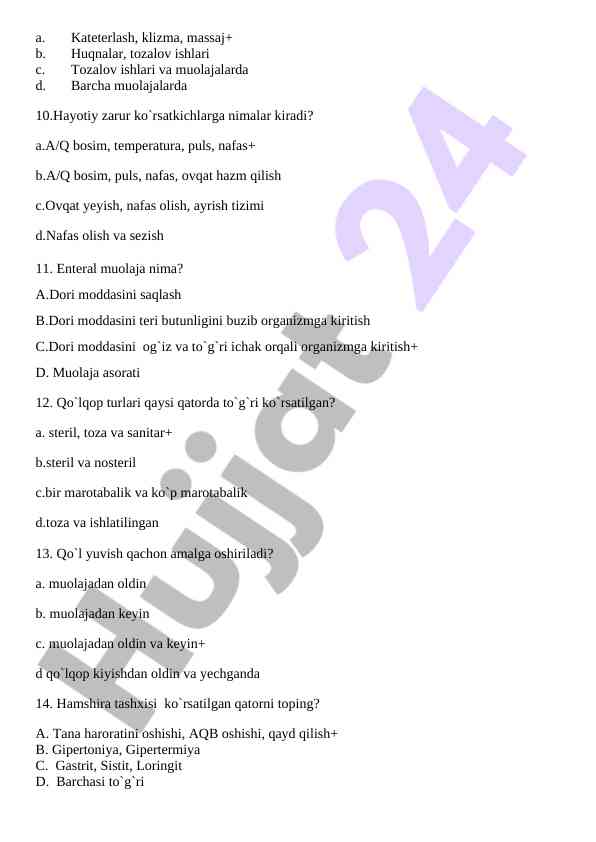 a. Kateterlash, klizma, massaj+
b. Huqnalar, tozalov ishlari
c. Tozalov ishlari va muolajalarda
d. Barcha muolajalarda

10.Hayotiy zarur ko`rsatkichlarga nimalar kiradi?

a.A/Q bosim, temperatura, puls, nafas+

b.A/Q bosim, puls, nafas, ovqat hazm qilish

c.Ovqat yeyish, nafas olish, ayrish tizimi

d.Nafas olish va sezish

11. Enteral muolaja nima?

A.Dori moddasini saqlash

B.Dori moddasini teri butunligini buzib organizmga kiritish

C.Dori moddasini og`iz va to`g`ri ichak orqali organizmga kiritish+

D. Muolaja asorati

12. Qo`lqop turlari qaysi qatorda to`g`ri ko`rsatilgan?

a. steril, toza va sanitar+

b.steril va nosteril

c.bir marotabalik va ko`p marotabalik

d.toza va ishlatilingan

13. Qo`l yuvish qachon amalga oshiriladi?

a. muolajadan oldin

b. muolajadan keyin

c. muolajadan oldin va keyin+

d qo`lqop kiyishdan oldin va yechganda

14. Hamshira tashxisi ko`rsatilgan qatorni toping?

A. Tana haroratini oshishi, AQB oshishi, qayd qilish+
B. Gipertoniya, Gipertermiya
C. Gastrit, Sistit, Loringit
D. Barchasi to`g`ri

Hujjat 24